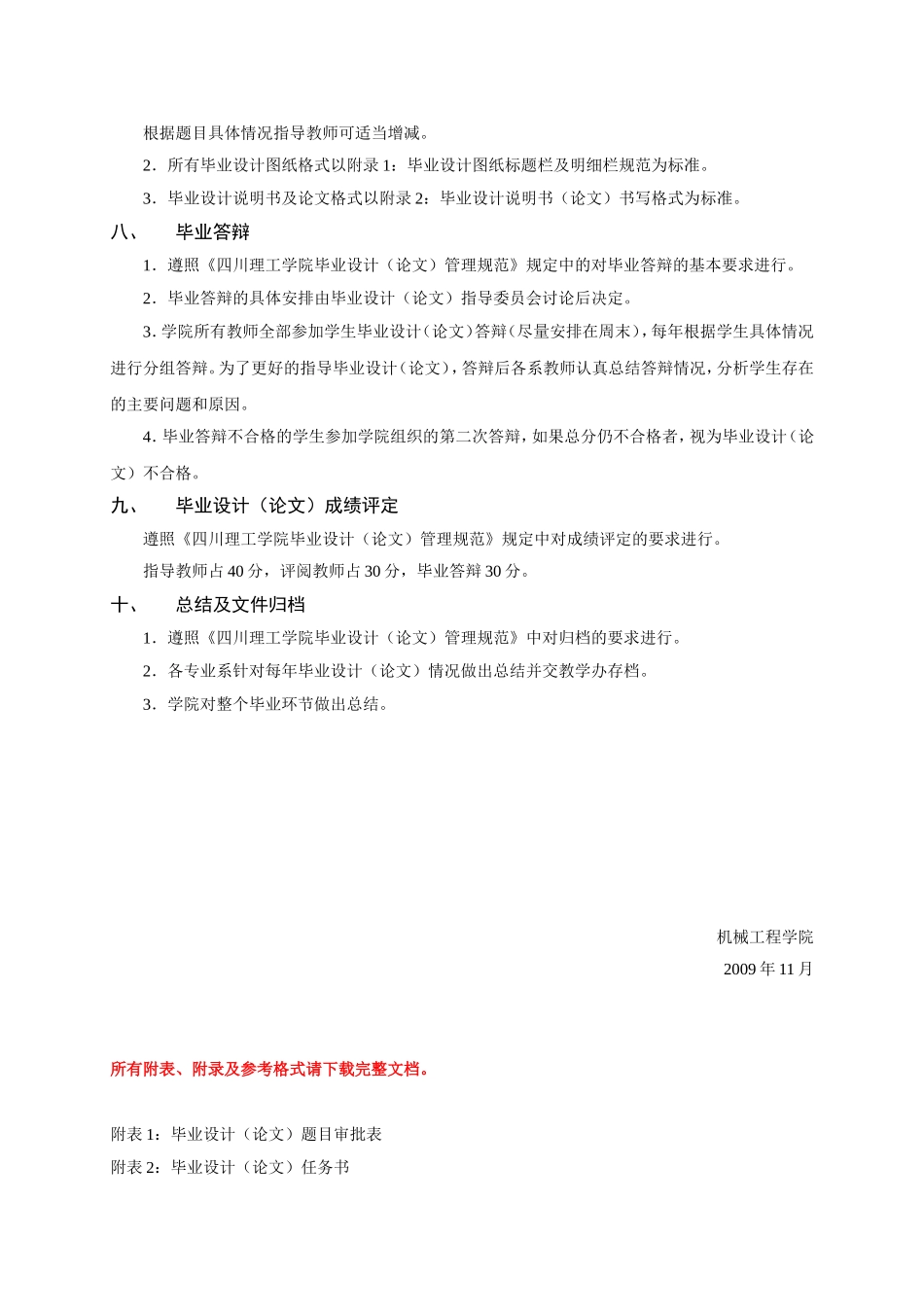 根据题目具体情况指导教师可适当增减。

2．所有毕业设计图纸格式以附录 1：毕业设计图纸标题栏及明细栏规范为标准。

3．毕业设计说明书及论文格式以附录 2：毕业设计说明书（论文）书写格式为标准。

八、 毕业答辩

1．遵照《四川理工学院毕业设计（论文）管理规范》规定中的对毕业答辩的基本要求进行。

2．毕业答辩的具体安排由毕业设计（论文）指导委员会讨论后决定。

3. 学院所有教师全部参加学生毕业设计（论文）答辩（尽量安排在周末），每年根据学生具体情况进行分组答辩。为了更好的指导毕业设计（论文），答辩后各系教师认真总结答辩情况，分析学生存在的主要问题和原因。

4. 毕业答辩不合格的学生参加学院组织的第二次答辩，如果总分仍不合格者，视为毕业设计（论文）不合格。

九、 毕业设计（论文）成绩评定

遵照《四川理工学院毕业设计（论文）管理规范》规定中对成绩评定的要求进行。

指导教师占 40 分，评阅教师占 30 分，毕业答辩 30 分。

十、 总结及文件归档

1．遵照《四川理工学院毕业设计（论文）管理规范》中对归档的要求进行。

2．各专业系针对每年毕业设计（论文）情况做出总结并交教学办存档。

3．学院对整个毕业环节做出总结。

机械工程学院

2009 年 11 月

所有附表、附录及参考格式请下载完整文档。

附表 1：毕业设计（论文）题目审批表

附表 2：毕业设计（论文）任务书